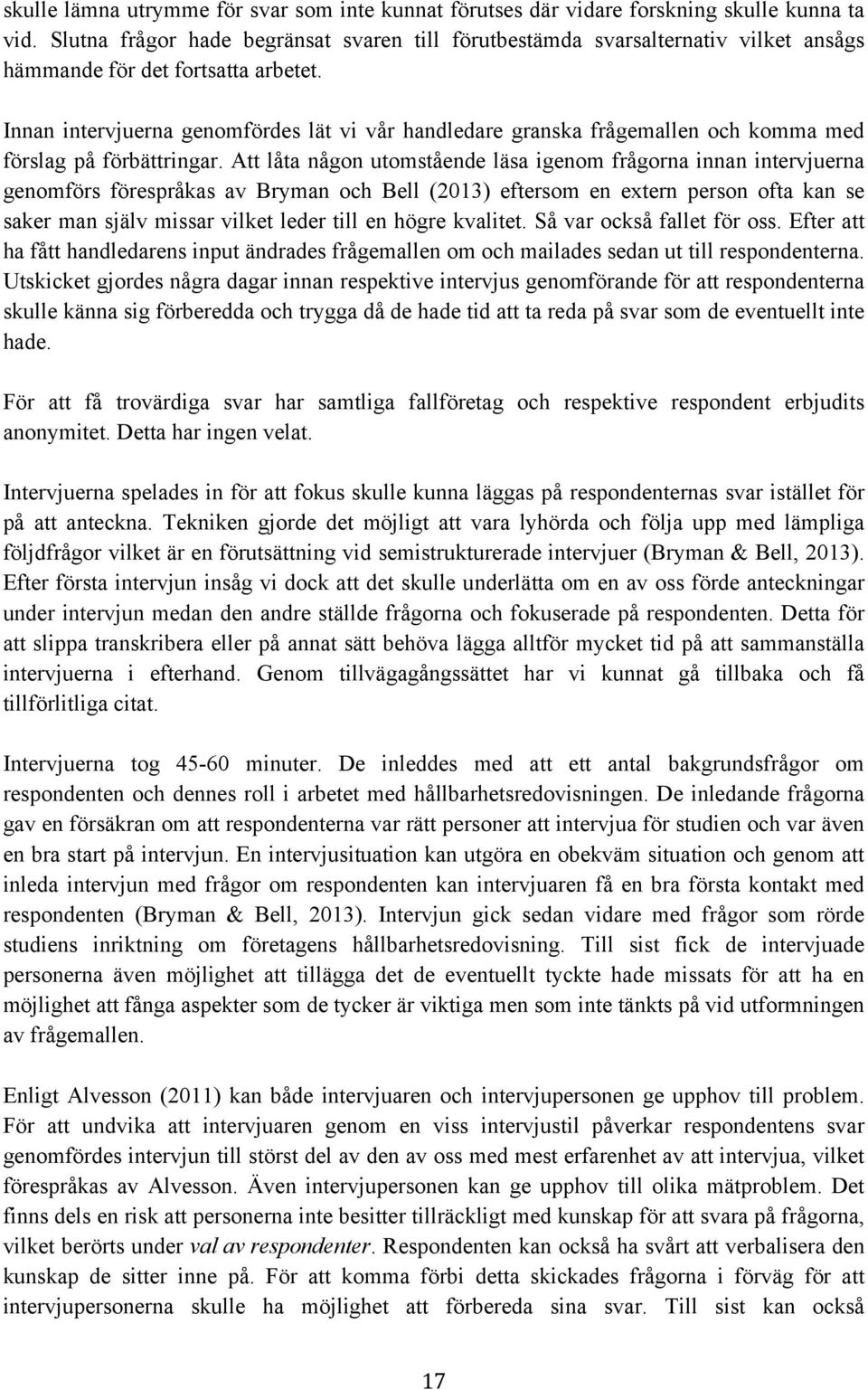 skulle lämna utrymme för svar som inte kunnat förutses där vidare forskning skulle kunna ta vid. Slutna frågor hade begränsat svaren till förutbestämda svarsalternativ vilket ansågs hämmande för det fortsatta arbetet.

Innan intervjuerna genomfördes lät vi vår handledare granska frågemallen och komma med förslag på förbättringar. Att låta någon utomstående läsa igenom frågorna innan intervjuerna genomförs förespråkas av Bryman och Bell (2013) eftersom en extern person ofta kan se saker man själv missar vilket leder till en högre kvalitet. Så var också fallet för oss. Efter att ha fått handledarens input ändrades frågemallen om och mailades sedan ut till respondenterna. Utskicket gjordes några dagar innan respektive intervjus genomförande för att respondenterna skulle känna sig förberedda och trygga då de hade tid att ta reda på svar som de eventuellt inte hade.

För att få trovärdiga svar har samtliga fallföretag och respektive respondent erbjudits anonymitet. Detta har ingen velat.

Intervjuerna spelades in för att fokus skulle kunna läggas på respondenternas svar istället för på att anteckna. Tekniken gjorde det möjligt att vara lyhörda och följa upp med lämpliga följdfrågor vilket är en förutsättning vid semistrukturerade intervjuer (Bryman & Bell, 2013). Efter första intervjun insåg vi dock att det skulle underlätta om en av oss förde anteckningar under intervjun medan den andre ställde frågorna och fokuserade på respondenten. Detta för att slippa transkribera eller på annat sätt behöva lägga alltför mycket tid på att sammanställa intervjuerna i efterhand. Genom tillvägagångssättet har vi kunnat gå tillbaka och få tillförlitliga citat.

Intervjuerna tog 45-60 minuter. De inleddes med att ett antal bakgrundsfrågor om respondenten och dennes roll i arbetet med hållbarhetsredovisningen. De inledande frågorna gav en försäkran om att respondenterna var rätt personer att intervjua för studien och var även en bra start på intervjun. En intervjusituation kan utgöra en obekväm situation och genom att inleda intervjun med frågor om respondenten kan intervjuaren få en bra första kontakt med respondenten (Bryman & Bell, 2013). Intervjun gick sedan vidare med frågor som rörde studiens inriktning om företagens hållbarhetsredovisning. Till sist fick de intervjuade personerna även möjlighet att tillägga det de eventuellt tyckte hade missats för att ha en möjlighet att fånga aspekter som de tycker är viktiga men som inte tänkts på vid utformningen av frågemallen.

Enligt Alvesson (2011) kan både intervjuaren och intervjupersonen ge upphov till problem. För att undvika att intervjuaren genom en viss intervjustil påverkar respondentens svar genomfördes intervjun till störst del av den av oss med mest erfarenhet av att intervjua, vilket förespråkas av Alvesson. Även intervjupersonen kan ge upphov till olika mätproblem. Det finns dels en risk att personerna inte besitter tillräckligt med kunskap för att svara på frågorna, vilket berörts under val av respondenter. Respondenten kan också ha svårt att verbalisera den kunskap de sitter inne på. För att komma förbi detta skickades frågorna i förväg för att intervjupersonerna skulle ha möjlighet att förbereda sina svar. Till sist kan också

17